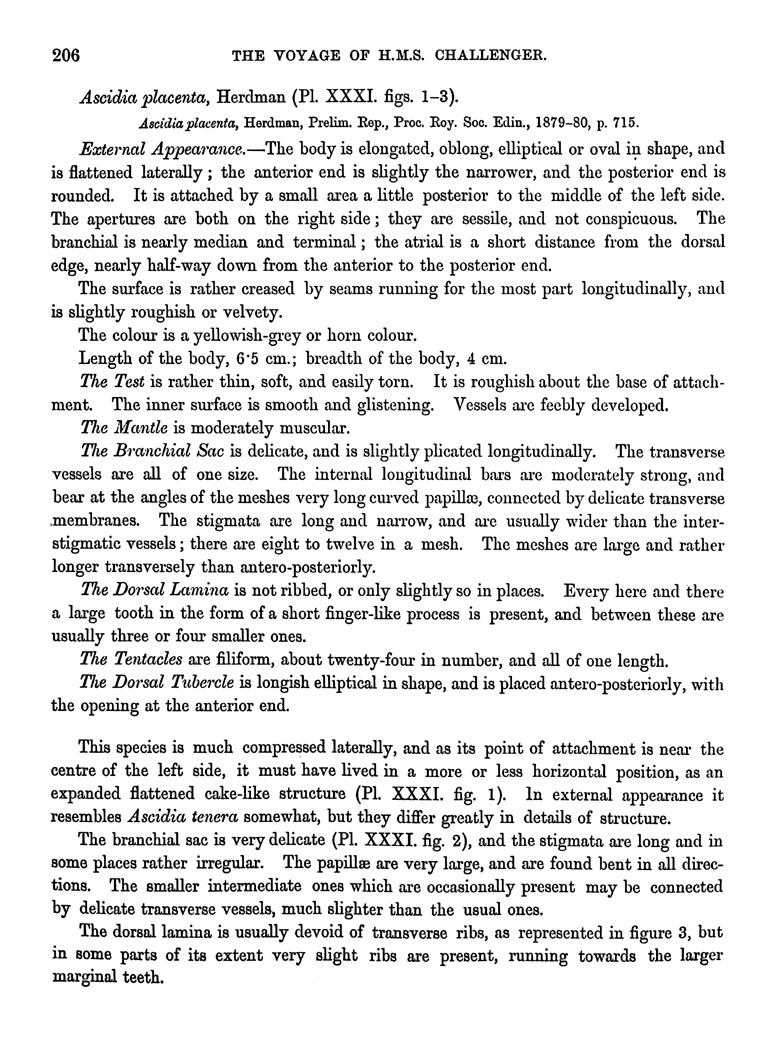 206 THE VOYAGE OF H.M.S. CHALLENGER.

Ascidia placenta, Herdman (Pl. XXXI. figs. 1–3).

Ascidia placenta, Herdman, Prelim. Rep., Proc. Roy. Soc. Edin., 1879–80, p. 715.

External Appearance.—The body is elongated, oblong, elliptical or oval in shape, and is flattened laterally; the anterior end is slightly the narrower, and the posterior end is rounded. It is attached by a small area a little posterior to the middle of the left side. The apertures are both on the right side; they are sessile, and not conspicuous. The branchial is nearly median and terminal; the atrial is a short distance from the dorsal edge, nearly half-way down from the anterior to the posterior end.

The surface is rather creased by seams running for the most part longitudinally, and is slightly roughish or velvety.

The colour is a yellowish-grey or horn colour.

Length of the body, 6·5 cm.; breadth of the body, 4 cm.

The Test is rather thin, soft, and easily torn. It is roughish about the base of attachment. The inner surface is smooth and glistening. Vessels are feebly developed.

The Mantle is moderately muscular.

The Branchial Sac is delicate, and is slightly plicated longitudinally. The transverse vessels are all of one size. The internal longitudinal bars are moderately strong, and bear at the angles of the meshes very long curved papillæ, connected by delicate transverse membranes. The stigmata are long and narrow, and are usually wider than the interstigmatic vessels; there are eight to twelve in a mesh. The meshes are large and rather longer transversely than antero-posteriorly.

The Dorsal Lamina is not ribbed, or only slightly so in places. Every here and there a large tooth in the form of a short finger-like process is present, and between these are usually three or four smaller ones.

The Tentacles are filiform, about twenty-four in number, and all of one length.

The Dorsal Tubercle is longish elliptical in shape, and is placed antero-posteriorly, with the opening at the anterior end.

This species is much compressed laterally, and as its point of attachment is near the centre of the left side, it must have lived in a more or less horizontal position, as an expanded flattened cake-like structure (Pl. XXXI. fig. 1). In external appearance it resembles Ascidia tenera somewhat, but they differ greatly in details of structure.

The branchial sac is very delicate (Pl. XXXI. fig. 2), and the stigmata are long and in some places rather irregular. The papillæ are very large, and are found bent in all directions. The smaller intermediate ones which are occasionally present may be connected by delicate transverse vessels, much slighter than the usual ones.

The dorsal lamina is usually devoid of transverse ribs, as represented in figure 3, but in some parts of its extent very slight ribs are present, running towards the larger marginal teeth.